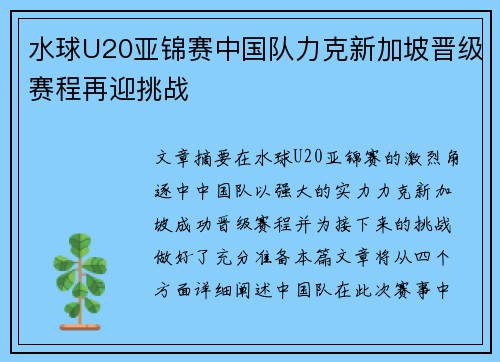 水球U20亚锦赛中国队力克新加坡晋级赛程再迎挑战

文章摘要在水球U20亚锦赛的激烈角逐中中国队以强大的实力力克新加坡成功晋级赛程并为接下来的挑战做好了充分准备本篇文章将从四个方面详细阐述中国队在此次赛事中